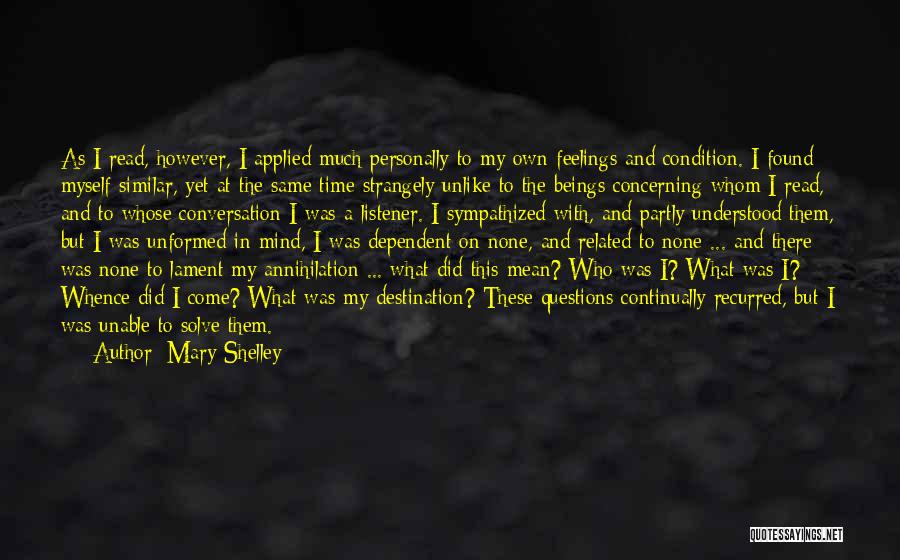 As I read, however, I applied much personally to my own feelings and condition. I found myself similar, yet at the same time strangely unlike to the beings concerning whom I read, and to whose conversation I was a listener. I sympathized with, and partly understood them, but I was unformed in mind, I was dependent on none, and related to none ... and there was none to lament my annihilation ... what did this mean? Who was I? What was I? Whence did I come? What was my destination? These questions continually recurred, but I was unable to solve them.

Author: Mary Shelley

QUOTESSAYINGS.NET